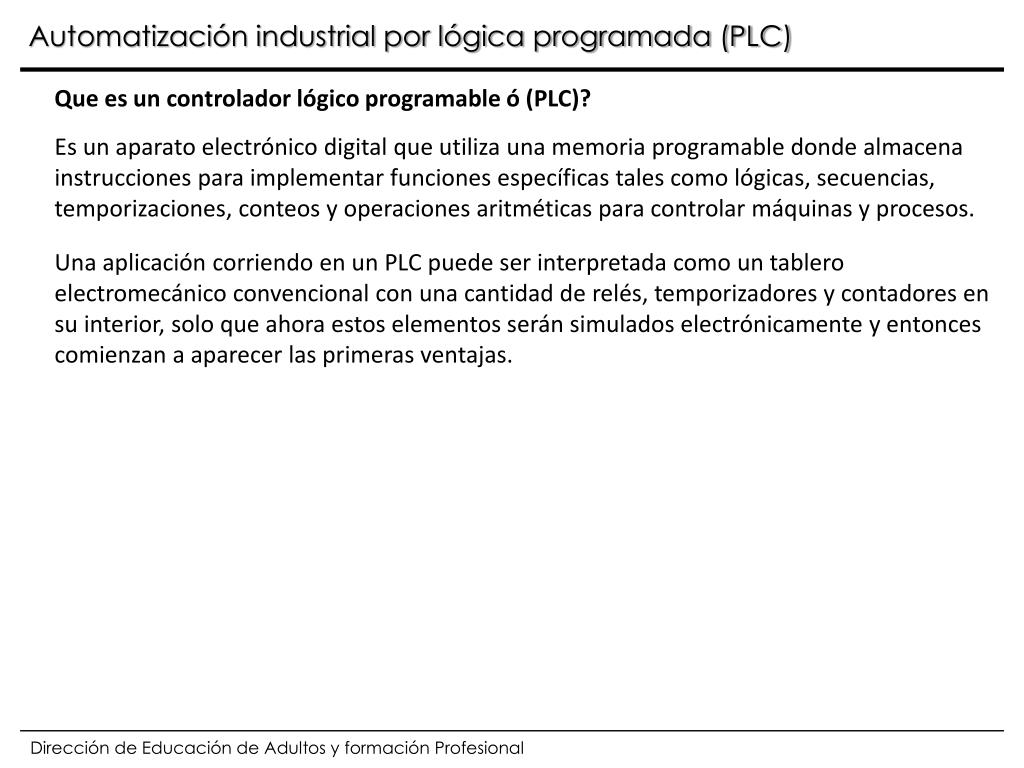 Automatización industrial por lógica programada (PLC)

Que es un controlador lógico programable ó (PLC)?

Es un aparato electrónico digital que utiliza una memoria programable donde almacena instrucciones para implementar funciones específicas tales como lógicas, secuencias, temporizaciones, conteos y operaciones aritméticas para controlar máquinas y procesos.

Una aplicación corriendo en un PLC puede ser interpretada como un tablero electromecánico convencional con una cantidad de relés, temporizadores y contadores en su interior, solo que ahora estos elementos serán simulados electrónicamente y entonces comienzan a aparecer las primeras ventajas.

Dirección de Educación de Adultos y formación Profesional